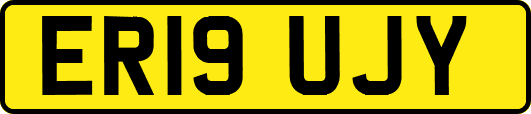 ER19 UJY